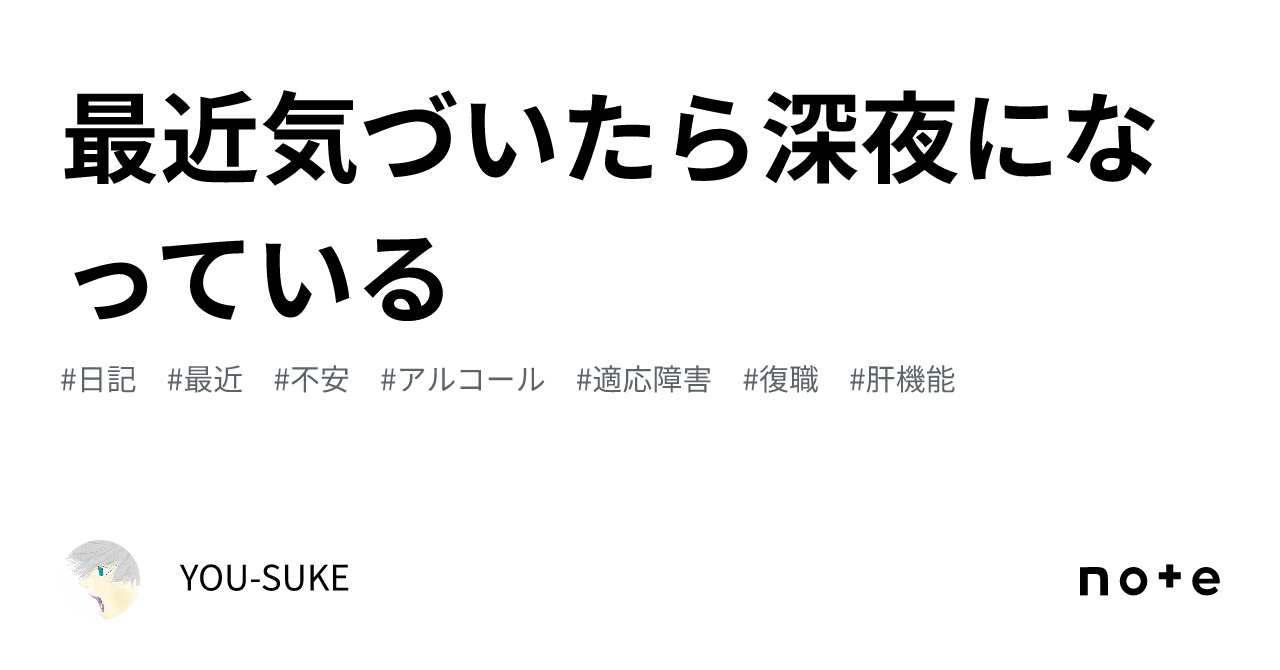 最近気づいたら深夜になっている

#日記 #最近 #不安 #アルコール #適応障害 #復職 #肝機能

YOU-SUKE

note